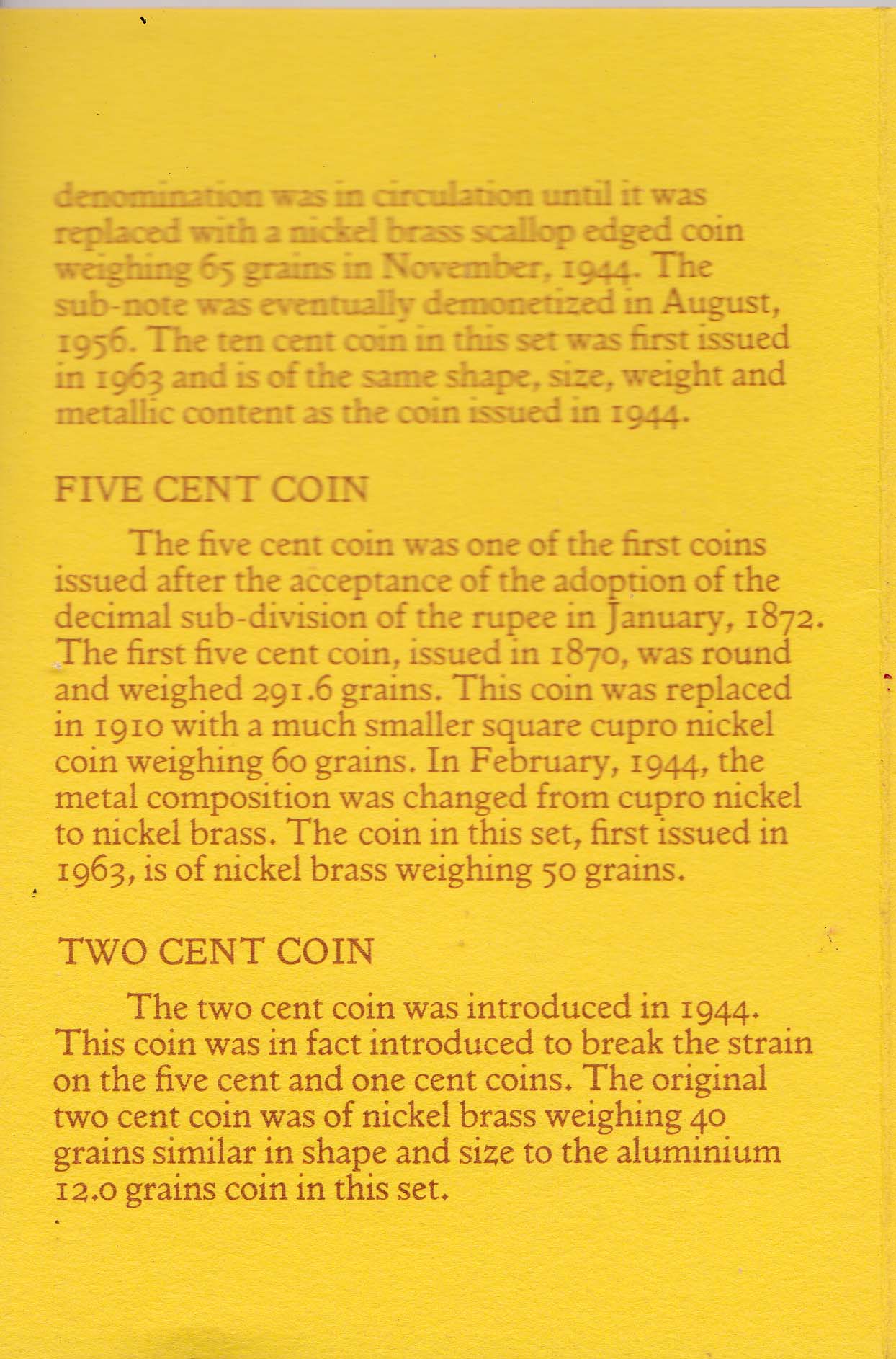 denomination was in circulation until it was replaced with a nickel brass scallop edged coin weighing 65 grains in November, 1944. The sub-note was eventually demonetized in August, 1956. The ten cent coin in this set was first issued in 1963 and is of the same shape, size, weight and metallic content as the coin issued in 1944.

FIVE CENT COIN

The five cent coin was one of the first coins issued after the acceptance of the adoption of the decimal sub-division of the rupee in January, 1872. The first five cent coin, issued in 1870, was round and weighed 291.6 grains. This coin was replaced in 1910 with a much smaller square cupro nickel coin weighing 60 grains. In February, 1944, the metal composition was changed from cupro nickel to nickel brass. The coin in this set, first issued in 1963, is of nickel brass weighing 50 grains.

TWO CENT COIN

The two cent coin was introduced in 1944. This coin was in fact introduced to break the strain on the five cent and one cent coins. The original two cent coin was of nickel brass weighing 40 grains similar in shape and size to the aluminium 12.0 grains coin in this set.